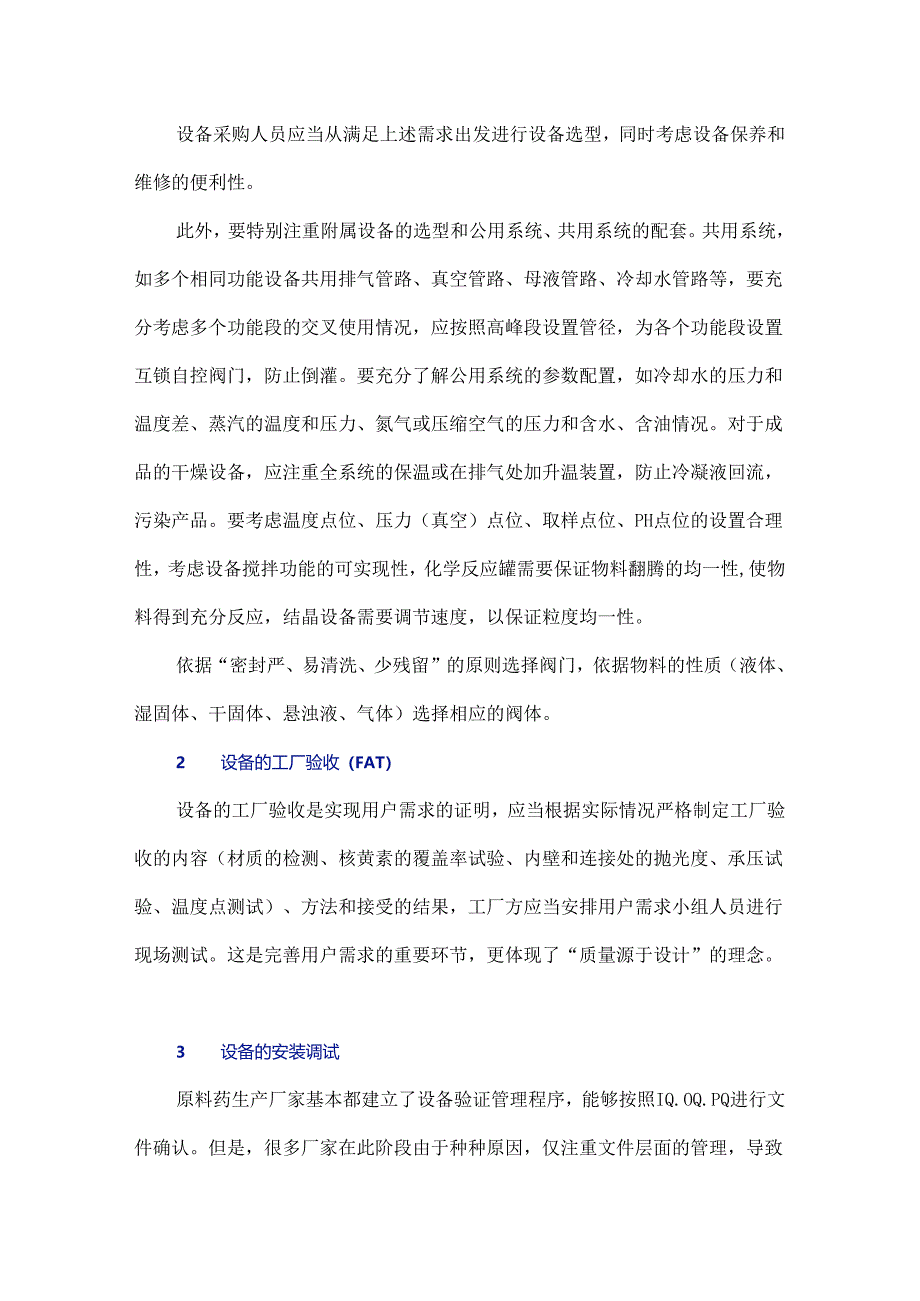 设备采购人员应当从满足上述需求出发进行设备选型，同时考虑设备保养和维修的便利性。

此外，要特别注重附属设备的选型和公用系统、共用系统的配套。共用系统，如多个相同功能设备共用排气管路、真空管路、母液管路、冷却水管路等，要充分考虑多个功能段的交叉使用情况，应按照高峰段设置管径，为各个功能段设置互锁自控阀门，防止倒灌。要充分了解公用系统的参数配置，如冷却水的压力和温度差、蒸汽的温度和压力、氮气或压缩空气的压力和含水、含油情况。对于成品的干燥设备，应注重全系统的保温或在排气处加升温装置，防止冷凝液回流，污染产品。要考虑温度点位、压力（真空）点位、取样点位、PH点位的设置合理性，考虑设备搅拌功能的可实现性，化学反应罐需要保证物料翻腾的均一性,使物料得到充分反应，结晶设备需要调节速度，以保证粒度均一性。

依据“密封严、易清洗、少残留”的原则选择阀门，依据物料的性质（液体、湿固体、干固体、悬浊液、气体）选择相应的阀体。

2　设备的工厂验收（FAT）

设备的工厂验收是实现用户需求的证明，应当根据实际情况严格制定工厂验收的内容（材质的检测、核黄素的覆盖率试验、内壁和连接处的抛光度、承压试验、温度点测试）、方法和接受的结果，工厂方应当安排用户需求小组人员进行现场测试。这是完善用户需求的重要环节，更体现了“质量源于设计”的理念。

3　设备的安装调试

原料药生产厂家基本都建立了设备验证管理程序，能够按照IQ.OQ.PQ进行文件确认。但是，很多厂家在此阶段由于种种原因，仅注重文件层面的管理，导致